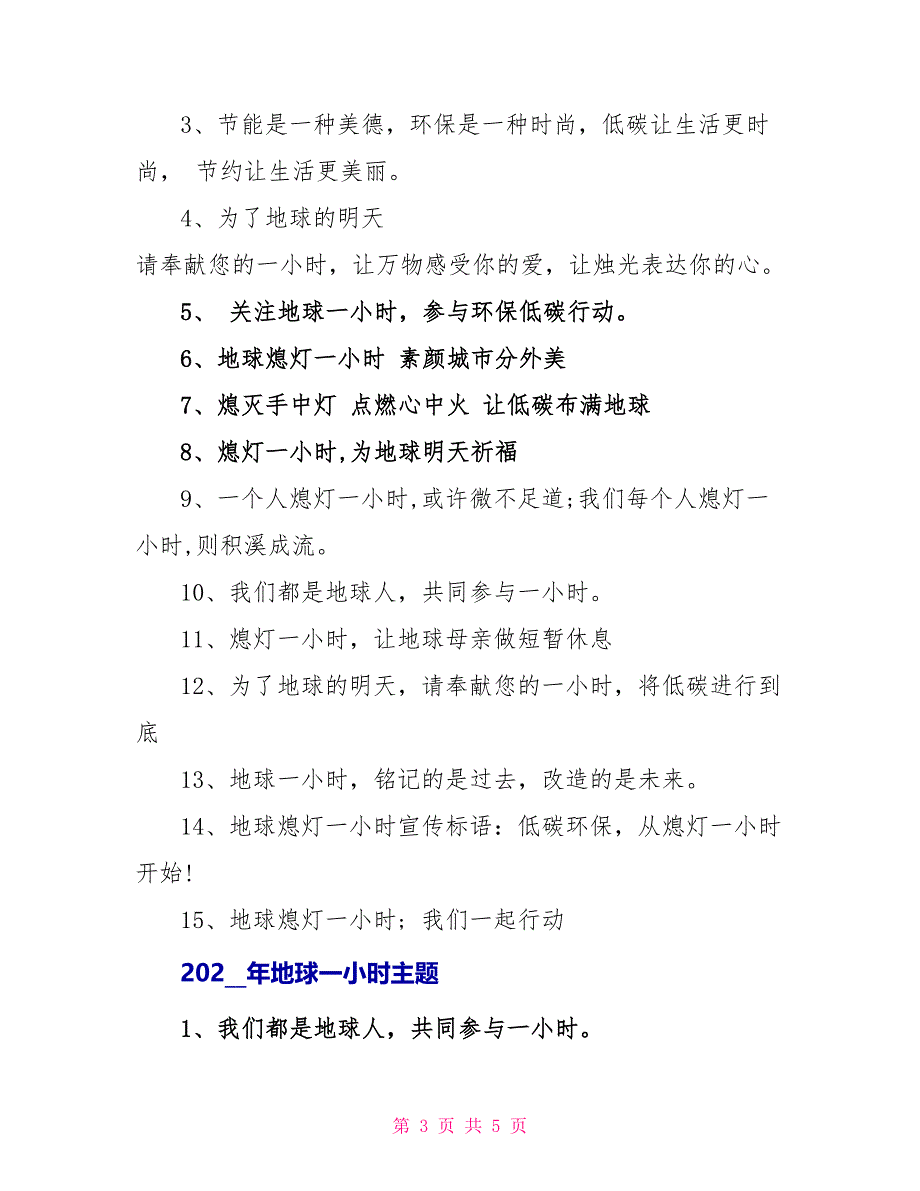 3、节能是一种美德，环保是一种时尚，低碳让生活更时尚， 节约让生活更美丽。

4、为了地球的明天

请奉献您的一小时，让万物感受你的爱，让烛光表达你的心。

5、 关注地球一小时，参与环保低碳行动。

6、地球熄灯一小时 素颜城市分外美

7、熄灭手中灯 点燃心中火 让低碳布满地球

8、熄灯一小时,为地球明天祈福

9、一个人熄灯一小时,或许微不足道;我们每个人熄灯一小时,则积溪成流。

10、我们都是地球人，共同参与一小时。

11、熄灯一小时，让地球母亲做短暂休息

12、为了地球的明天，请奉献您的一小时，将低碳进行到底

13、地球一小时，铭记的是过去，改造的是未来。

14、地球熄灯一小时宣传标语：低碳环保，从熄灯一小时开始!

15、地球熄灯一小时；我们一起行动

202_年地球一小时主题

1、我们都是地球人，共同参与一小时。

第 3 页 共 5 页